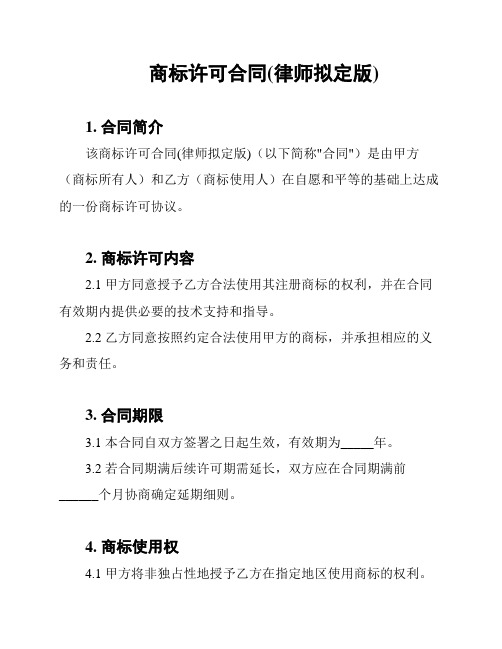 商标许可合同(律师拟定版)

1. 合同简介

该商标许可合同(律师拟定版)（以下简称"合同"）是由甲方（商标所有人）和乙方（商标使用人）在自愿和平等的基础上达成的一份商标许可协议。

2. 商标许可内容

2.1 甲方同意授予乙方合法使用其注册商标的权利，并在合同有效期内提供必要的技术支持和指导。

2.2 乙方同意按照约定合法使用甲方的商标，并承担相应的义务和责任。

3. 合同期限

3.1 本合同自双方签署之日起生效，有效期为_____年。

3.2 若合同期满后续许可期需延长，双方应在合同期满前______个月协商确定延期细则。

4. 商标使用权

4.1 甲方将非独占性地授予乙方在指定地区使用商标的权利。